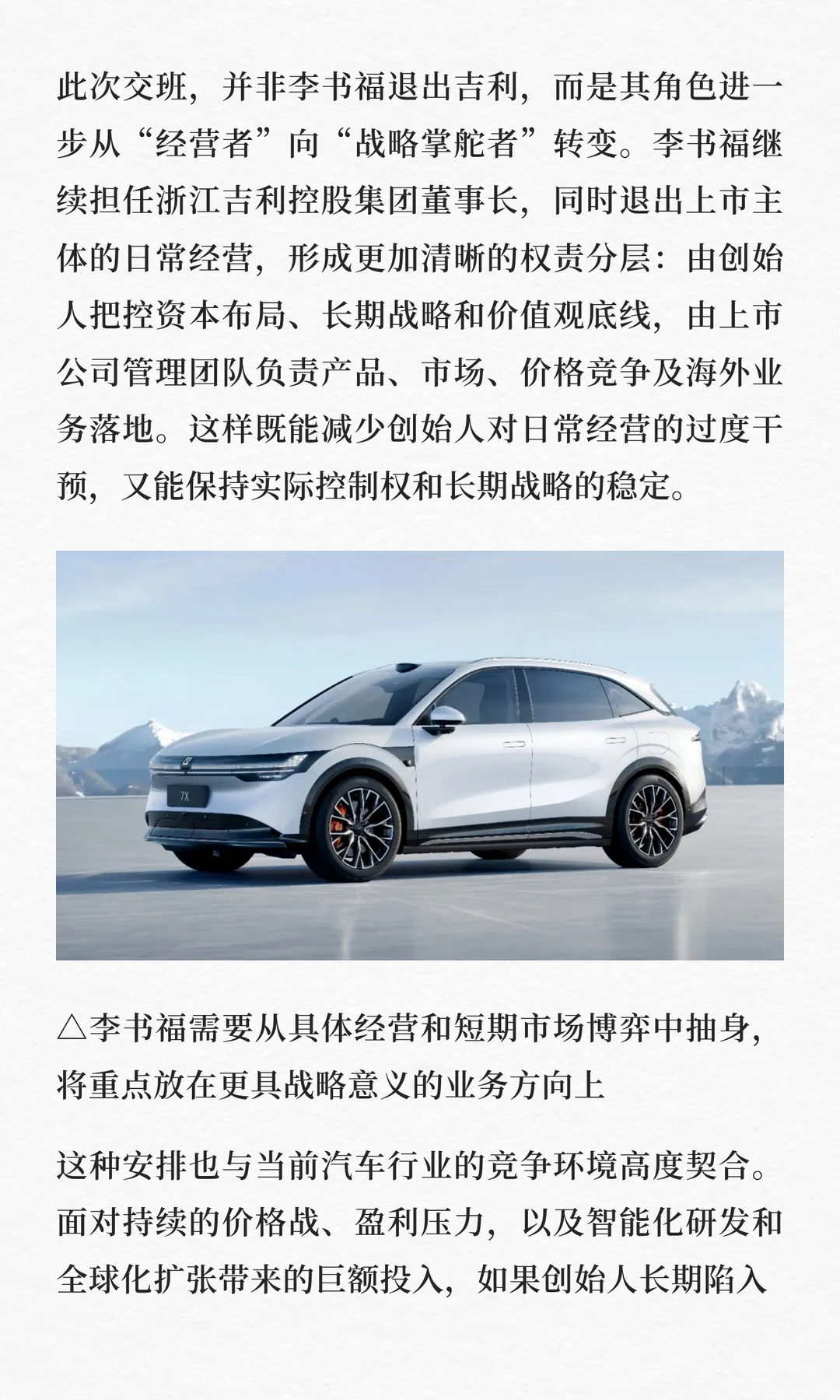 此次交班，并非李书福退出吉利，而是其角色进一步从“经营者”向“战略掌舵者”转变。李书福继续担任浙江吉利控股集团董事长，同时退出上市主体的日常经营，形成更加清晰的权责分层：由创始人把控资本布局、长期战略和价值观底线，由上市公司管理团队负责产品、市场、价格竞争及海外业务落地。这样既能减少创始人对日常经营的过度干预，又能保持实际控制权和长期战略的稳定。

7X

△李书福需要从具体经营和短期市场博弈中抽身，将重点放在更具战略意义的业务方向上

这种安排也与当前汽车行业的竞争环境高度契合。面对持续的价格战、盈利压力，以及智能化研发和全球化扩张带来的巨额投入，如果创始人长期陷入